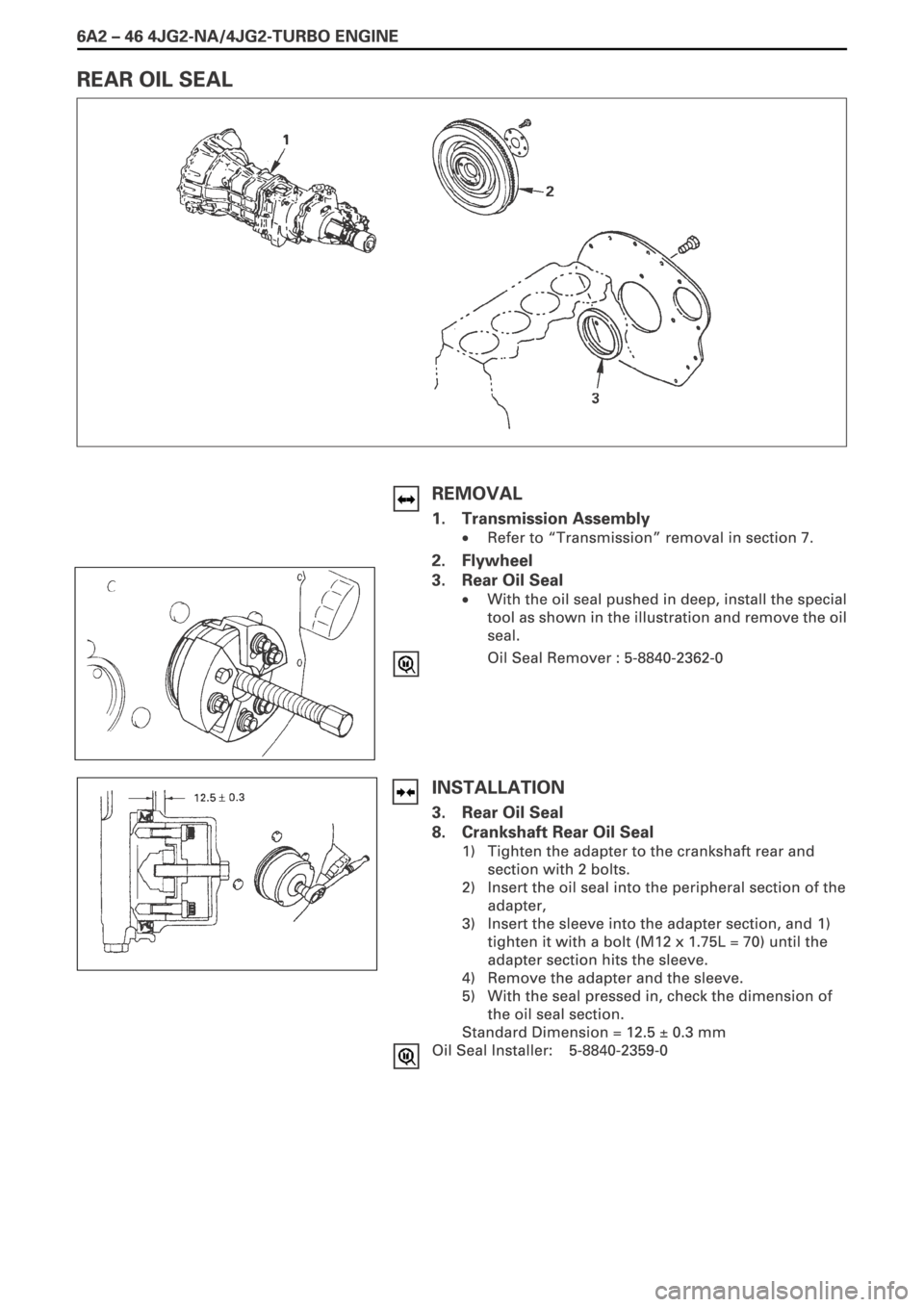 6A2 – 46 4JG2-NA/4JG2-TURBO ENGINE

REAR OIL SEAL

1

2

3

REMOVAL

1. Transmission Assembly

• Refer to "Transmission" removal in section 7.

2. Flywheel

3. Rear Oil Seal

• With the oil seal pushed in deep, install the special tool as shown in the illustration and remove the oil seal.

Oil Seal Remover : 5-8840-2362-0

12.5 ± 0.3

INSTALLATION

3. Rear Oil Seal

8. Crankshaft Rear Oil Seal

1) Tighten the adapter to the crankshaft rear and section with 2 bolts.

2) Insert the oil seal into the peripheral section of the adapter,

3) Insert the sleeve into the adapter section, and 1) tighten it with a bolt (M12 x 1.75L = 70) until the adapter section hits the sleeve.

4) Remove the adapter and the sleeve.

5) With the seal pressed in, check the dimension of the oil seal section.

Standard Dimension = 12.5 ± 0.3 mm

Oil Seal Installer: 5-8840-2359-0

carmanualsonline.info